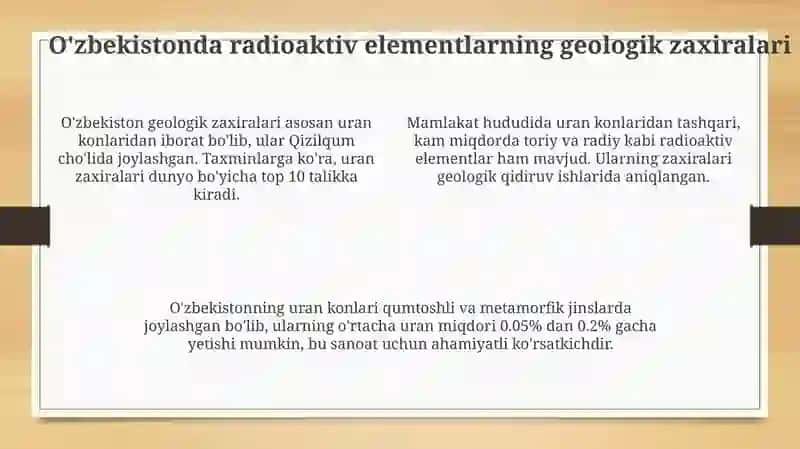 O'zbekistonda radioaktiv elementlarning geologik zaxiralari

O'zbekiston geologik zaxiralari asosan uran konlaridan iborat bo'lib, ular Qizilqum cho'lida joylashgan. Taxminlarga ko'ra, uran zaxiralari dunyo bo'yicha top 10 talikka kiradi.

Mamlakat hududida uran konlaridan tashqari, kam miqdorda toriy va radiy kabi radioaktiv elementlar ham mavjud. Ularning zaxiralari geologik qidiruv ishlarida aniqlangan.

O'zbekistonning uran konlari qumtoshli va metamorfik jinslarda joylashgan bo'lib, ularning o'rtacha uran miqdori 0.05% dan 0.2% gacha yetishi mumkin, bu sanoat uchun ahamiyatli ko'rsatkichdir.